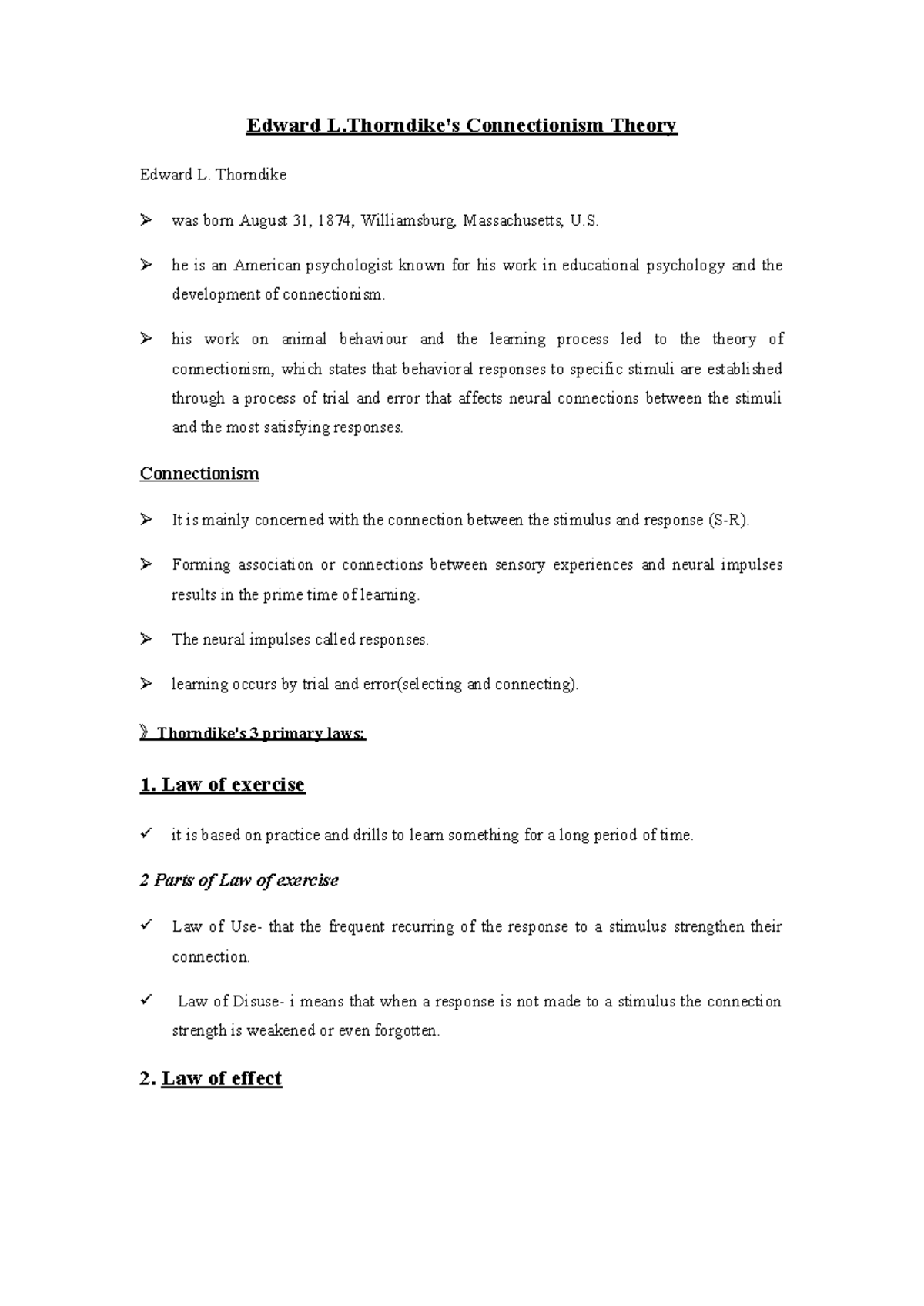 Edward L.Thorndike's Connectionism Theory

Edward L. Thorndike

➢ was born August 31, 1874, Williamsburg, Massachusetts, U.S.

➢ he is an American psychologist known for his work in educational psychology and the development of connectionism.

➢ his work on animal behaviour and the learning process led to the theory of connectionism, which states that behavioral responses to specific stimuli are established through a process of trial and error that affects neural connections between the stimuli and the most satisfying responses.

Connectionism

➢ It is mainly concerned with the connection between the stimulus and response (S-R).

➢ Forming association or connections between sensory experiences and neural impulses results in the prime time of learning.

➢ The neural impulses called responses.

➢ learning occurs by trial and error(selecting and connecting).

》 Thorndike's 3 primary laws:

1. Law of exercise

✓ it is based on practice and drills to learn something for a long period of time.

2 Parts of Law of exercise

✓ Law of Use- that the frequent recurring of the response to a stimulus strengthen their connection.

✓ Law of Disuse- i means that when a response is not made to a stimulus the connection strength is weakened or even forgotten.

2. Law of effect